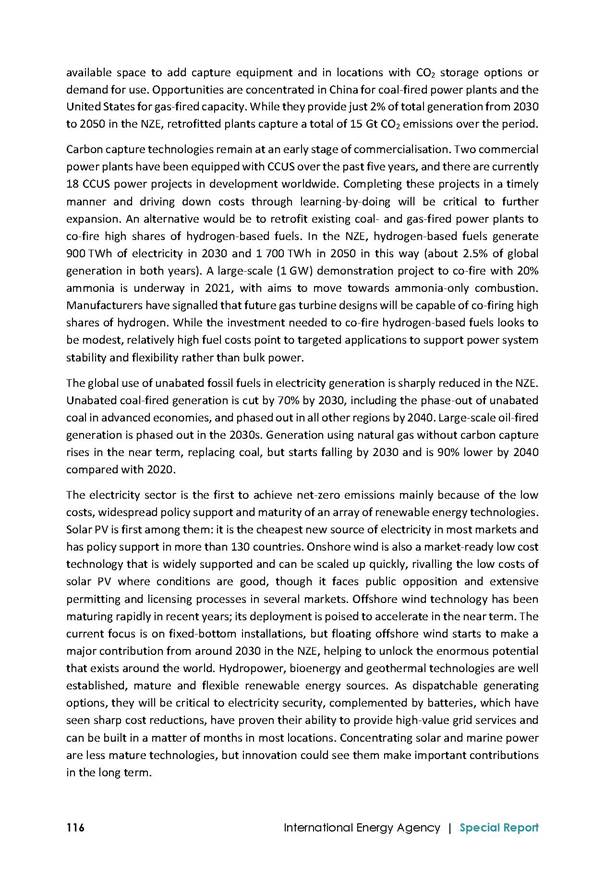 available space to add capture equipment and in locations with $CO_2$ storage options or demand for use. Opportunities are concentrated in China for coal-fired power plants and the United States for gas-fired capacity. While they provide just 2% of total generation from 2030 to 2050 in the NZE, retrofitted plants capture a total of 15 Gt $CO_2$ emissions over the period.

Carbon capture technologies remain at an early stage of commercialisation. Two commercial power plants have been equipped with CCUS over the past five years, and there are currently 18 CCUS power projects in development worldwide. Completing these projects in a timely manner and driving down costs through learning-by-doing will be critical to further expansion. An alternative would be to retrofit existing coal- and gas-fired power plants to co-fire high shares of hydrogen-based fuels. In the NZE, hydrogen-based fuels generate 900 TWh of electricity in 2030 and 1 700 TWh in 2050 in this way (about 2.5% of global generation in both years). A large-scale (1 GW) demonstration project to co-fire with 20% ammonia is underway in 2021, with aims to move towards ammonia-only combustion. Manufacturers have signalled that future gas turbine designs will be capable of co-firing high shares of hydrogen. While the investment needed to co-fire hydrogen-based fuels looks to be modest, relatively high fuel costs point to targeted applications to support power system stability and flexibility rather than bulk power.

The global use of unabated fossil fuels in electricity generation is sharply reduced in the NZE. Unabated coal-fired generation is cut by 70% by 2030, including the phase-out of unabated coal in advanced economies, and phased out in all other regions by 2040. Large-scale oil-fired generation is phased out in the 2030s. Generation using natural gas without carbon capture rises in the near term, replacing coal, but starts falling by 2030 and is 90% lower by 2040 compared with 2020.

The electricity sector is the first to achieve net-zero emissions mainly because of the low costs, widespread policy support and maturity of an array of renewable energy technologies. Solar PV is first among them: it is the cheapest new source of electricity in most markets and has policy support in more than 130 countries. Onshore wind is also a market-ready low cost technology that is widely supported and can be scaled up quickly, rivalling the low costs of solar PV where conditions are good, though it faces public opposition and extensive permitting and licensing processes in several markets. Offshore wind technology has been maturing rapidly in recent years; its deployment is poised to accelerate in the near term. The current focus is on fixed-bottom installations, but floating offshore wind starts to make a major contribution from around 2030 in the NZE, helping to unlock the enormous potential that exists around the world. Hydropower, bioenergy and geothermal technologies are well established, mature and flexible renewable energy sources. As dispatchable generating options, they will be critical to electricity security, complemented by batteries, which have seen sharp cost reductions, have proven their ability to provide high-value grid services and can be built in a matter of months in most locations. Concentrating solar and marine power are less mature technologies, but innovation could see them make important contributions in the long term.

116 International Energy Agency | Special Report